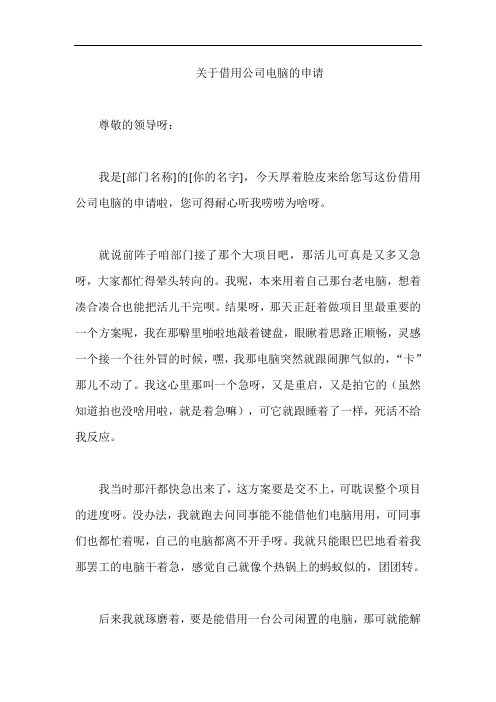 关于借用公司电脑的申请

尊敬的领导呀：

我是[部门名称]的[你的名字]，今天厚着脸皮来给您写这份借用公司电脑的申请啦，您可得耐心听我唠唠为啥呀。

就说前阵子咱部门接了那个大项目吧，那活儿可真是又多又急呀，大家都忙得晕头转向的。我呢，本来用着自己那台老电脑，想着凑合凑合也能把活儿干完呗。结果呀，那天正赶着做项目里最重要的一个方案呢，我在那噼里啪啦地敲着键盘，眼瞅着思路正顺畅，灵感一个接一个往外冒的时候，嘿，我那电脑突然就跟闹脾气似的，“卡”那儿不动了。我这心里那叫一个急呀，又是重启，又是拍它的（虽然知道拍也没啥用啦，就是着急嘛），可它就跟睡着了一样，死活不给我反应。

我当时那汗都快急出来了，这方案要是交不上，可耽误整个项目的进度呀。没办法，我就跑去问同事能不能借他们电脑用用，可同事们也都忙着呢，自己的电脑都离不开手呀。我就只能眼巴巴地看着我那罢工的电脑干着急，感觉自己就像个热锅上的蚂蚁似的，团团转。

后来我就琢磨着，要是能借用一台公司闲置的电脑，那可就能解